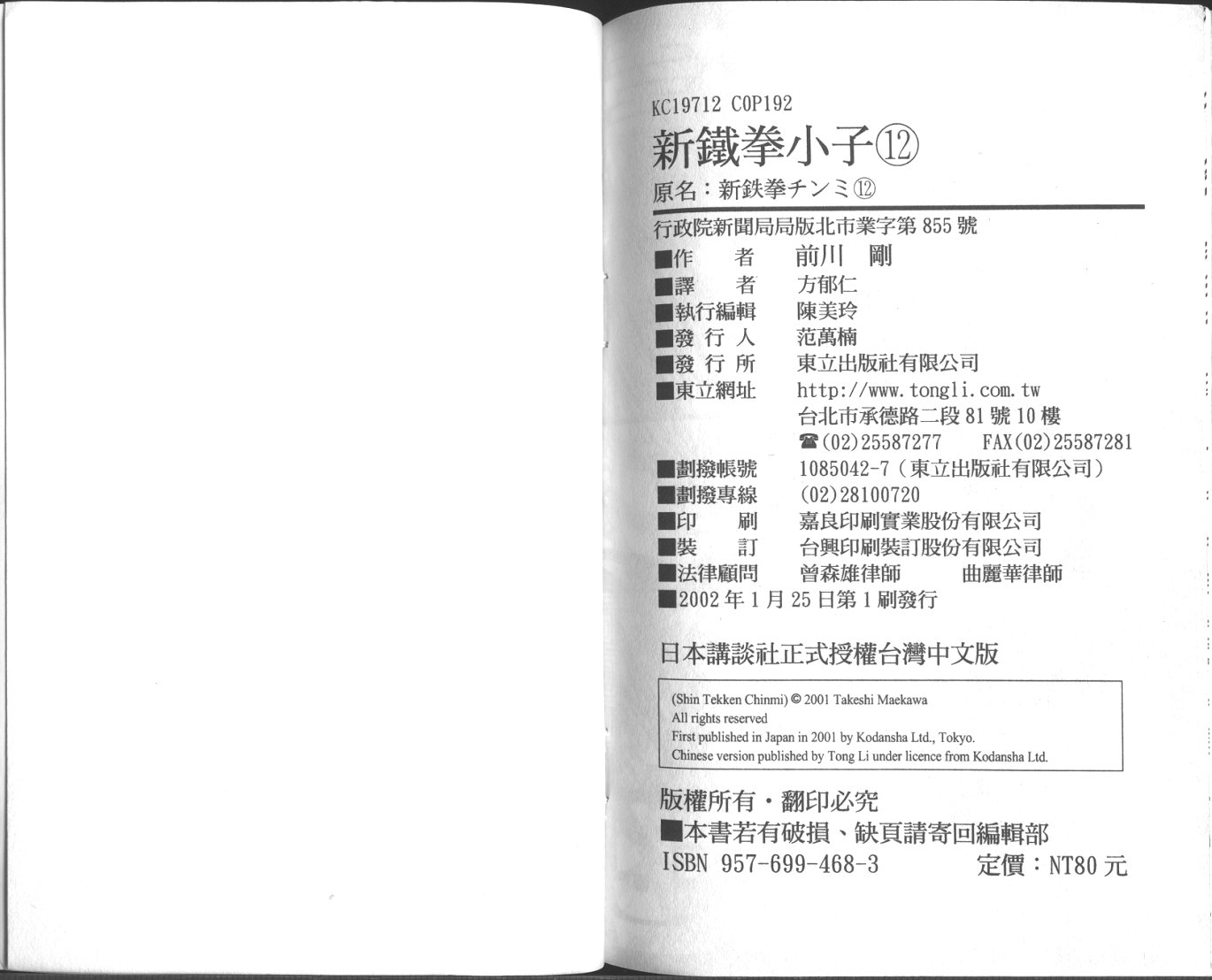 KC19712 C0P192

新鐵拳小子⑫

原名:新鉄拳チンミ⑫

行政院新聞局局版北市業字第855號

■作　者　前川 剛
■譯　者　方郁仁
■執行編輯　陳美玲
■發行人　范萬楠
■發行所　東立出版社有限公司
■東立網址　http://www.tongli.com.tw
台北市承德路二段81號10樓
☎(02)25587277　FAX(02)25587281
■劃撥帳號　1085042-7(東立出版社有限公司)
■劃撥專線　(02)28100720
■印　刷　嘉良印刷實業股份有限公司
■裝　訂　台興印刷裝訂股份有限公司
■法律顧問　曾森雄律師　曲麗華律師
■2002年1月25日第1刷發行

日本講談社正式授權台灣中文版

(Shin Tekken Chinmi) © 2001 Takeshi Maekawa
All rights reserved
First published in Japan in 2001 by Kodansha Ltd., Tokyo.
Chinese version published by Tong Li under licence from Kodansha Ltd.

版權所有・翻印必究
■本書若有破損、缺頁請寄回編輯部
ISBN 957-699-468-3　定價:NT80元